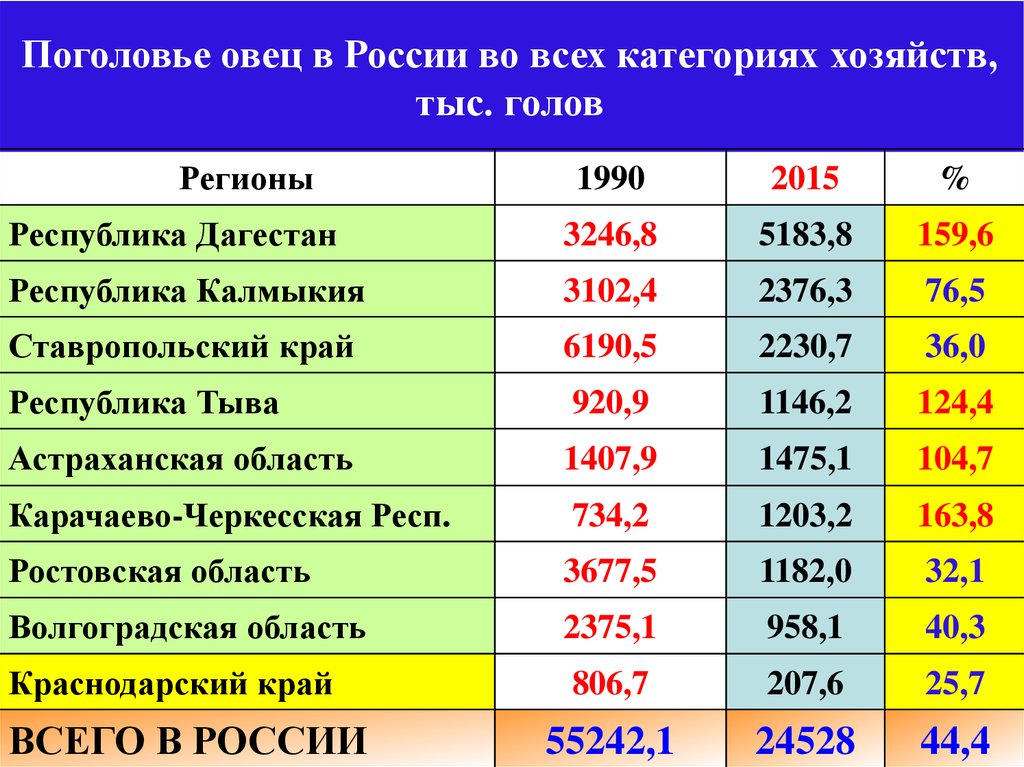 Поголовье овец в России во всех категориях хозяйств, тыс. голов

| Регионы | 1990 | 2015 | % |
|---|---|---|---|
| Республика Дагестан | 3246,8 | 5183,8 | 159,6 |
| Республика Калмыкия | 3102,4 | 2376,3 | 76,5 |
| Ставропольский край | 6190,5 | 2230,7 | 36,0 |
| Республика Тыва | 920,9 | 1146,2 | 124,4 |
| Астраханская область | 1407,9 | 1475,1 | 104,7 |
| Карачаево-Черкесская Респ. | 734,2 | 1203,2 | 163,8 |
| Ростовская область | 3677,5 | 1182,0 | 32,1 |
| Волгоградская область | 2375,1 | 958,1 | 40,3 |
| Краснодарский край | 806,7 | 207,6 | 25,7 |
| ВСЕГО В РОССИИ | 55242,1 | 24528 | 44,4 |